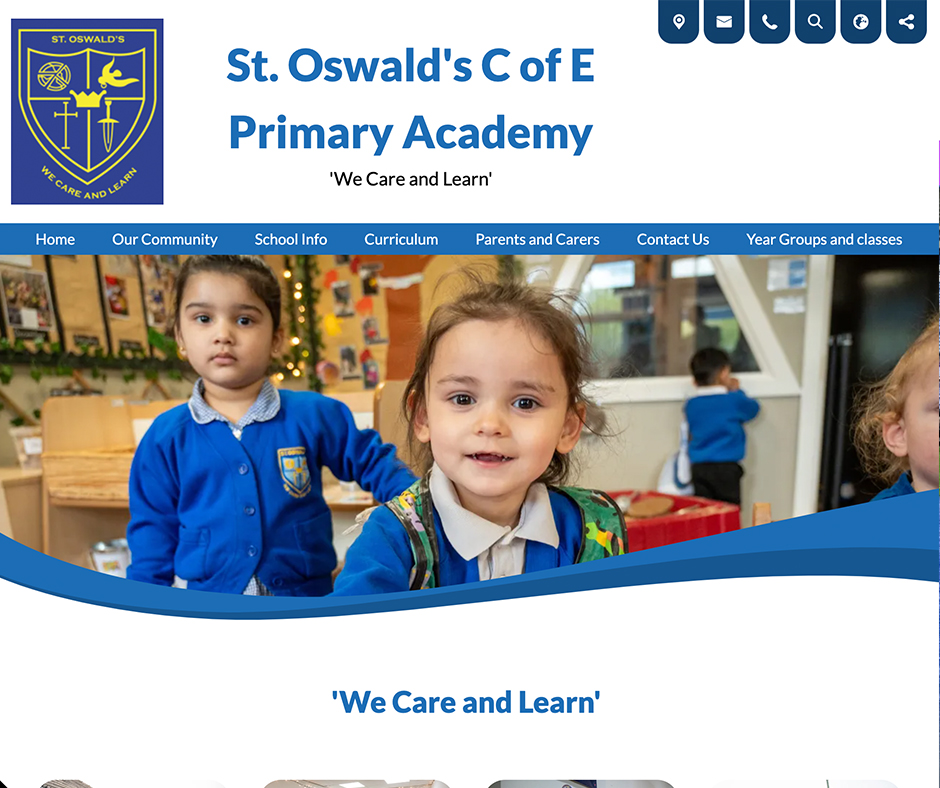 ST. OSWALD'S
WE CARE AND LEARN

St. Oswald's C of E Primary Academy
'We Care and Learn'

Home Our Community School Info Curriculum Parents and Carers Contact Us Year Groups and classes

'We Care and Learn'